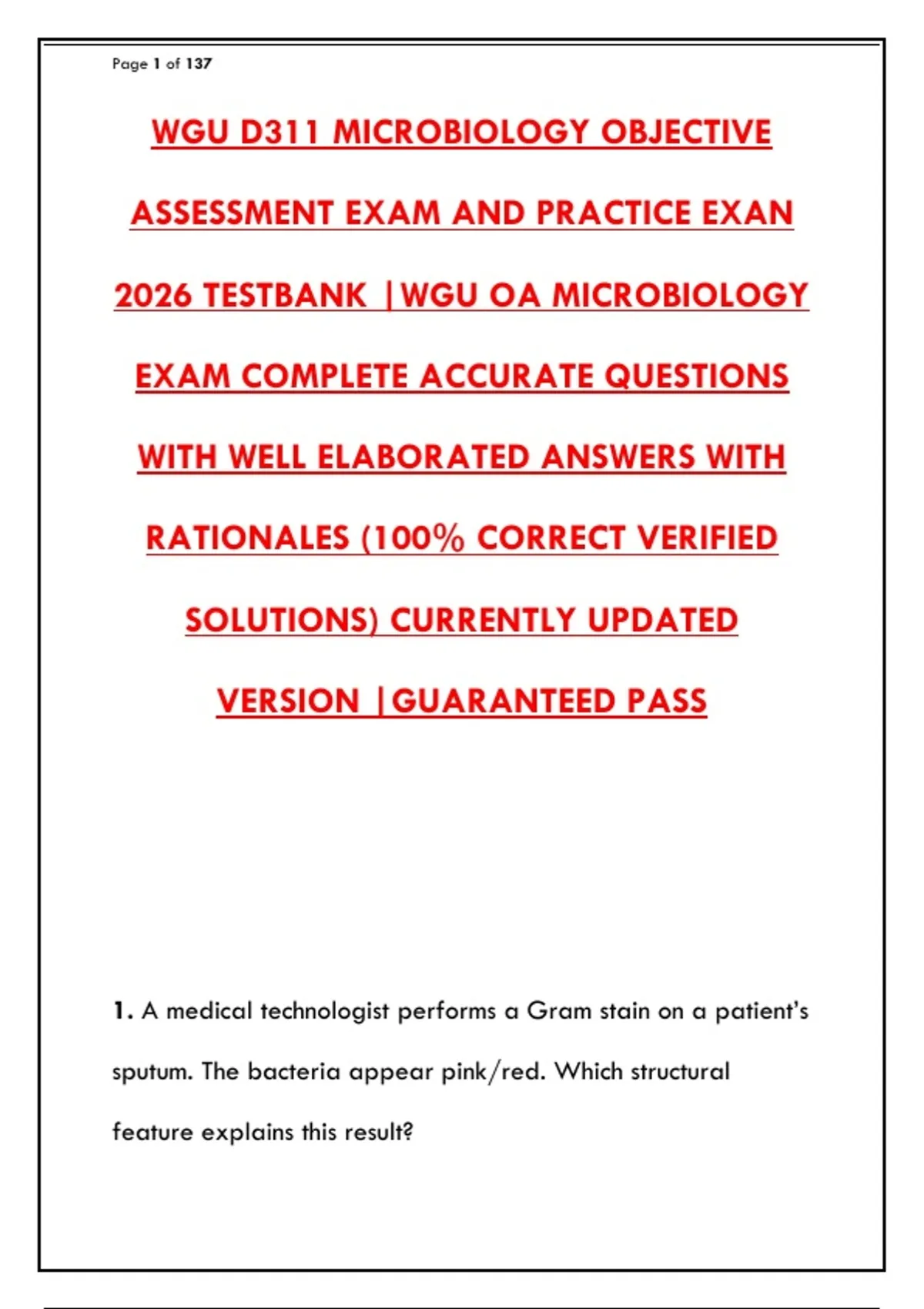 Page 1 of 137

WGU D311 MICROBIOLOGY OBJECTIVE ASSESSMENT EXAM AND PRACTICE EXAN 2026 TESTBANK |WGU OA MICROBIOLOGY EXAM COMPLETE ACCURATE QUESTIONS WITH WELL ELABORATED ANSWERS WITH RATIONALES (100% CORRECT VERIFIED SOLUTIONS) CURRENTLY UPDATED VERSION |GUARANTEED PASS

1. A medical technologist performs a Gram stain on a patient's sputum. The bacteria appear pink/red. Which structural feature explains this result?